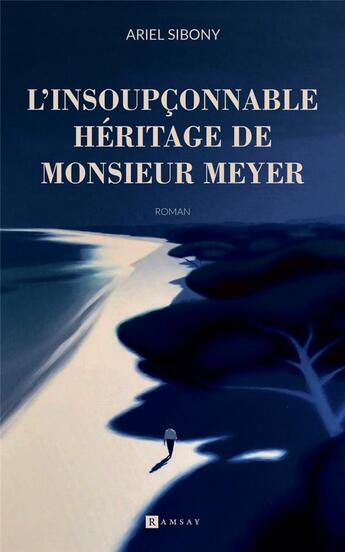 ARIEL SIBONY

L'INSOUPÇONNABLE HÉRITAGE DE MONSIEUR MEYER

ROMAN

RAMSAY